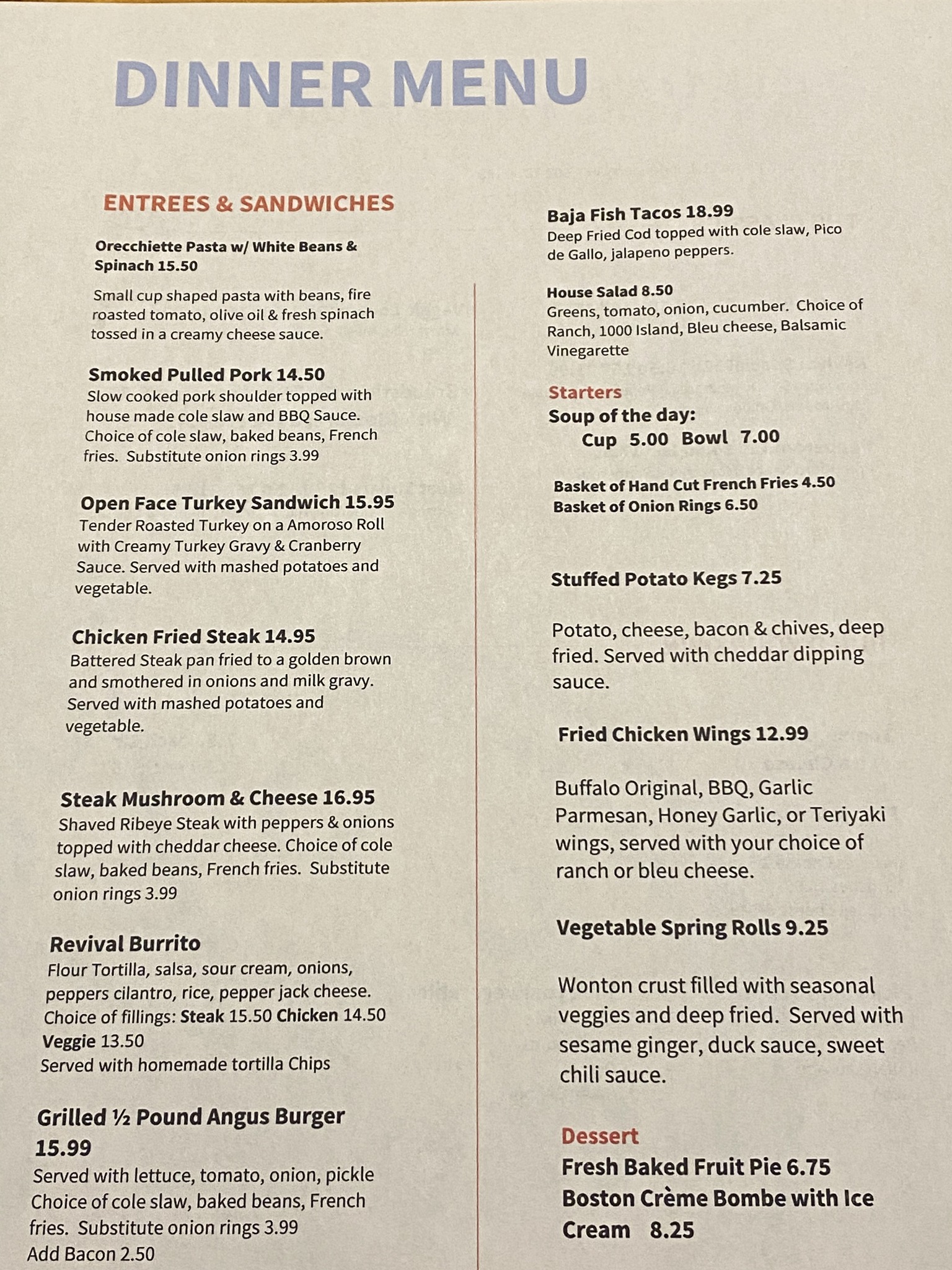 DINNER MENU

ENTREES & SANDWICHES

Orecchiette Pasta w/ White Beans & Spinach 15.50

Small cup shaped pasta with beans, fire roasted tomato, olive oil & fresh spinach tossed in a creamy cheese sauce.

Smoked Pulled Pork 14.50
Slow cooked pork shoulder topped with house made cole slaw and BBQ Sauce. Choice of cole slaw, baked beans, French fries. Substitute onion rings 3.99

Open Face Turkey Sandwich 15.95
Tender Roasted Turkey on a Amoroso Roll with Creamy Turkey Gravy & Cranberry Sauce. Served with mashed potatoes and vegetable.

Chicken Fried Steak 14.95
Battered Steak pan fried to a golden brown and smothered in onions and milk gravy. Served with mashed potatoes and vegetable.

Steak Mushroom & Cheese 16.95
Shaved Ribeye Steak with peppers & onions topped with cheddar cheese. Choice of cole slaw, baked beans, French fries. Substitute onion rings 3.99

Revival Burrito
Flour Tortilla, salsa, sour cream, onions, peppers cilantro, rice, pepper jack cheese. Choice of fillings: Steak 15.50 Chicken 14.50 Veggie 13.50
Served with homemade tortilla Chips

Grilled ½ Pound Angus Burger 15.99
Served with lettuce, tomato, onion, pickle Choice of cole slaw, baked beans, French fries. Substitute onion rings 3.99
Add Bacon 2.50

Baja Fish Tacos 18.99
Deep Fried Cod topped with cole slaw, Pico de Gallo, jalapeno peppers.

House Salad 8.50
Greens, tomato, onion, cucumber. Choice of Ranch, 1000 Island, Bleu cheese, Balsamic Vinegarette

Starters
Soup of the day:
Cup 5.00 Bowl 7.00

Basket of Hand Cut French Fries 4.50
Basket of Onion Rings 6.50

Stuffed Potato Kegs 7.25

Potato, cheese, bacon & chives, deep fried. Served with cheddar dipping sauce.

Fried Chicken Wings 12.99

Buffalo Original, BBQ, Garlic Parmesan, Honey Garlic, or Teriyaki wings, served with your choice of ranch or bleu cheese.

Vegetable Spring Rolls 9.25

Wonton crust filled with seasonal veggies and deep fried. Served with sesame ginger, duck sauce, sweet chili sauce.

Dessert
Fresh Baked Fruit Pie 6.75
Boston Crème Bombe with Ice Cream 8.25